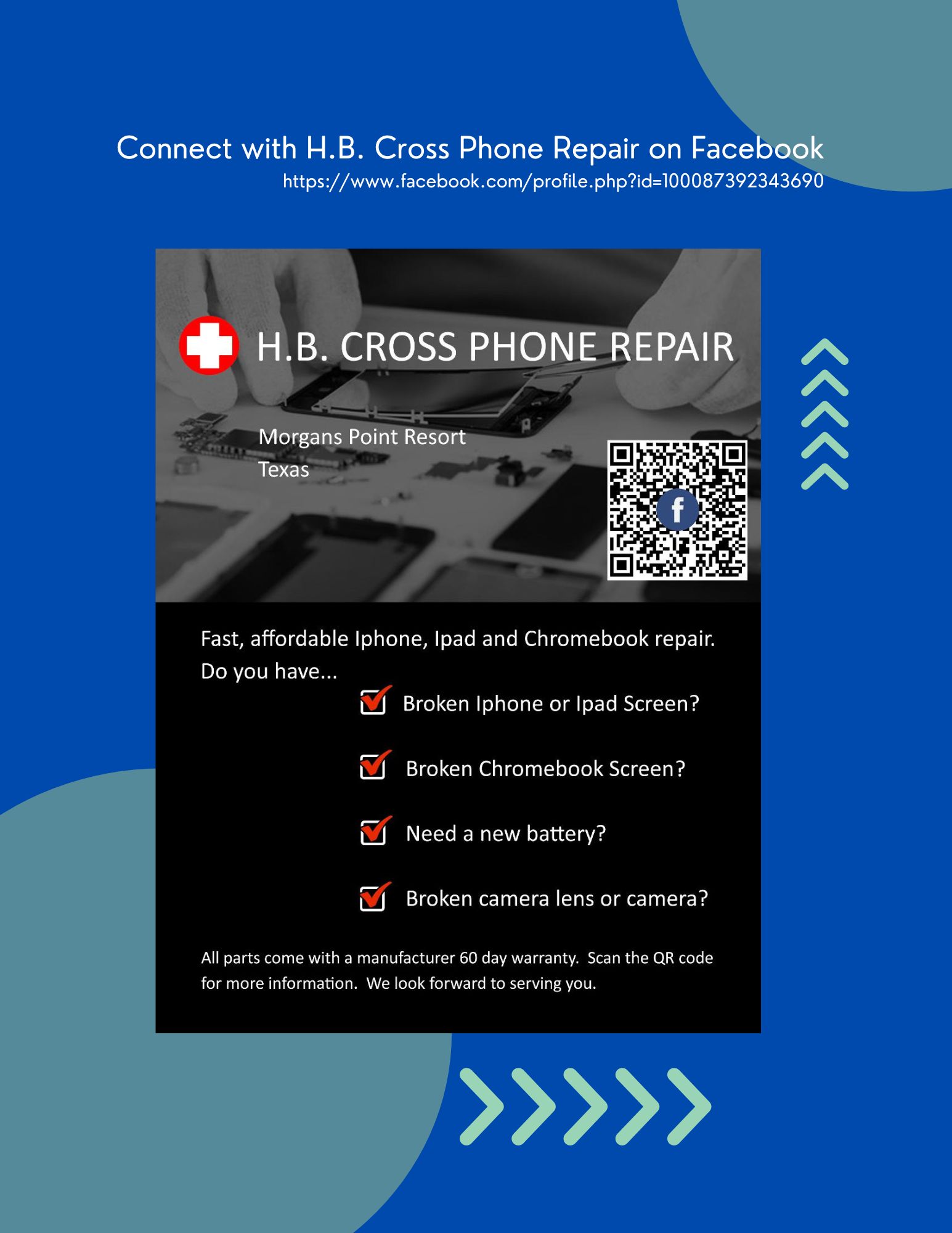 Connect with H.B. Cross Phone Repair on Facebook
https://www.facebook.com/profile.php?id=100087392343690

H.B. CROSS PHONE REPAIR

Morgans Point Resort
Texas

f

Fast, affordable Iphone, Ipad and Chromebook repair.
Do you have...

Broken Iphone or Ipad Screen?

Broken Chromebook Screen?

Need a new battery?

Broken camera lens or camera?

All parts come with a manufacturer 60 day warranty. Scan the QR code for more information. We look forward to serving you.